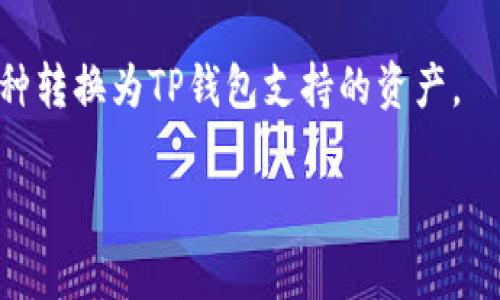 种转换为TP钱包支持的资产，

今日快报